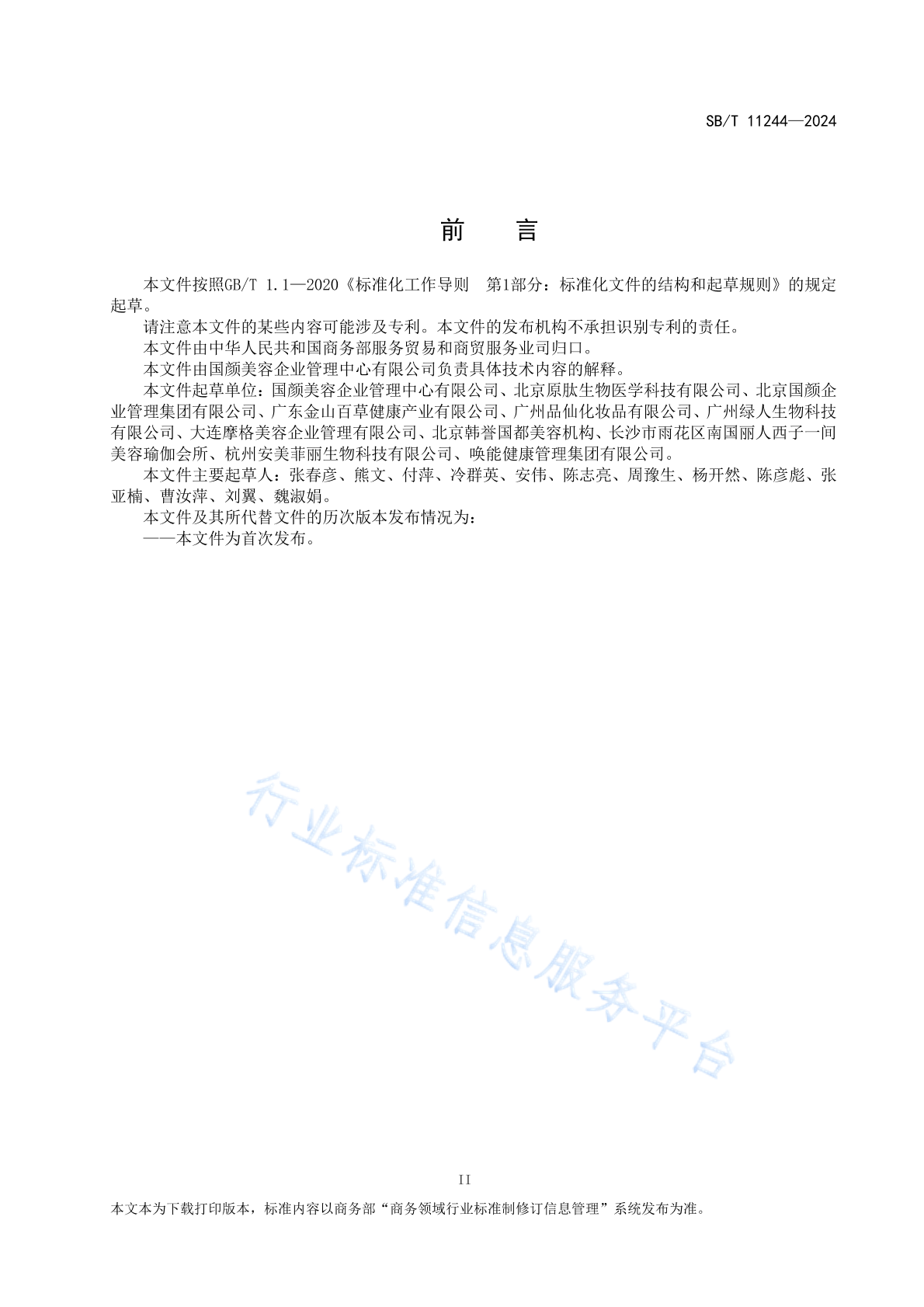 SB/T 11244—2024

前　言

本文件按照GB/T 1.1—2020《标准化工作导则　第1部分：标准化文件的结构和起草规则》的规定起草。

请注意本文件的某些内容可能涉及专利。本文件的发布机构不承担识别专利的责任。

本文件由中华人民共和国商务部服务贸易和商贸服务业司归口。

本文件由国颜美容企业管理中心有限公司负责具体技术内容的解释。

本文件起草单位：国颜美容企业管理中心有限公司、北京原肽生物医学科技有限公司、北京国颜企业管理集团有限公司、广东金山百草健康产业有限公司、广州品仙化妆品有限公司、广州绿人生物科技有限公司、大连摩格美容企业管理有限公司、北京韩誉国都美容机构、长沙市雨花区南国丽人西子一间美容瑜伽会所、杭州安美菲丽生物科技有限公司、唤能健康管理集团有限公司。

本文件主要起草人：张春彦、熊文、付萍、冷群英、安伟、陈志亮、周豫生、杨开然、陈彦彪、张亚楠、曹汝萍、刘翼、魏淑娟。

本文件及其所代替文件的历次版本发布情况为：

——本文件为首次发布。

行业标准信息服务平台

II

本文本为下载打印版本，标准内容以商务部“商务领域行业标准制修订信息管理”系统发布为准。